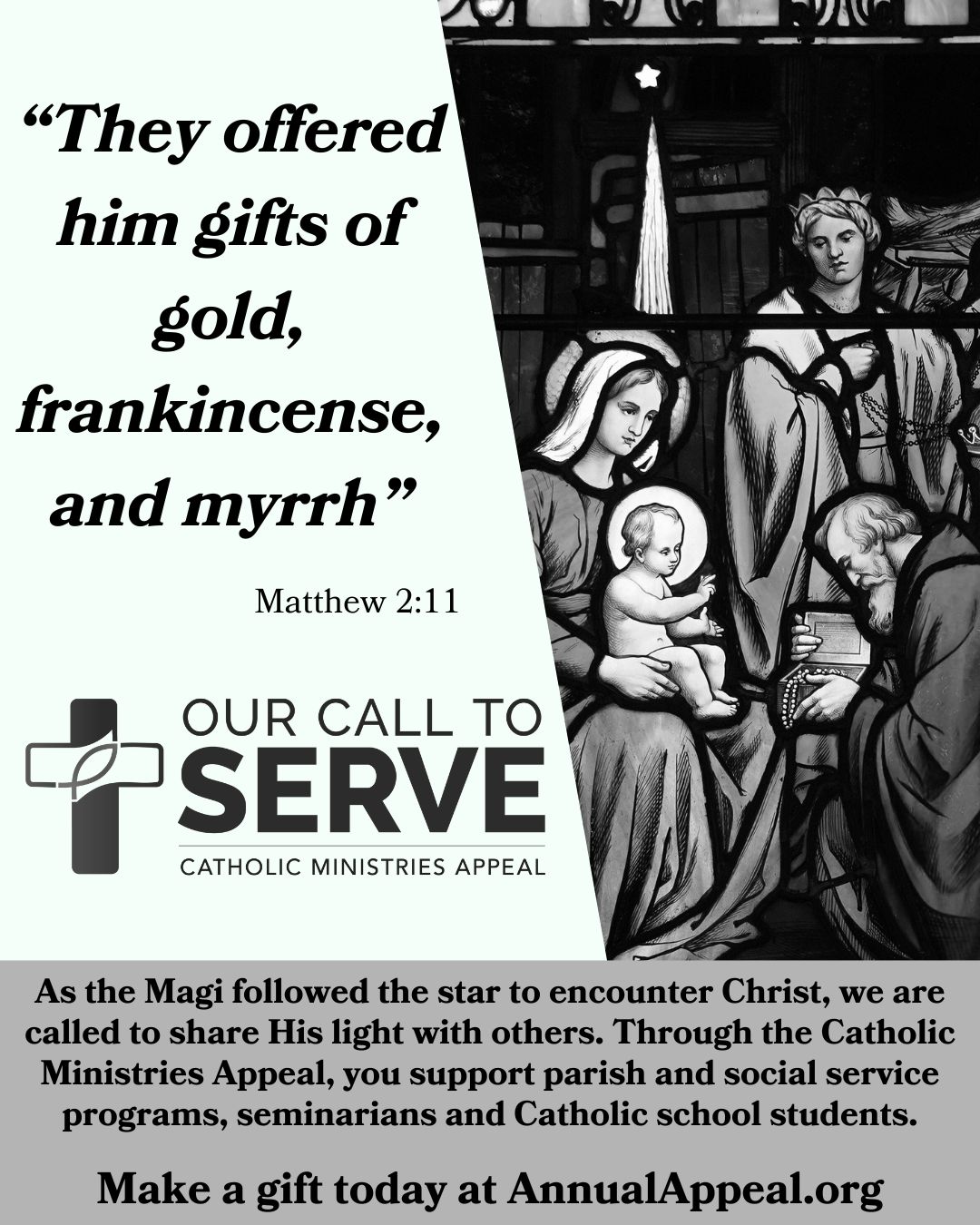 "They offered him gifts of gold, frankincense, and myrrh"

Matthew 2:11

OUR CALL TO
SERVE
CATHOLIC MINISTRIES APPEAL

As the Magi followed the star to encounter Christ, we are called to share His light with others. Through the Catholic Ministries Appeal, you support parish and social service programs, seminarians and Catholic school students.

Make a gift today at AnnualAppeal.org